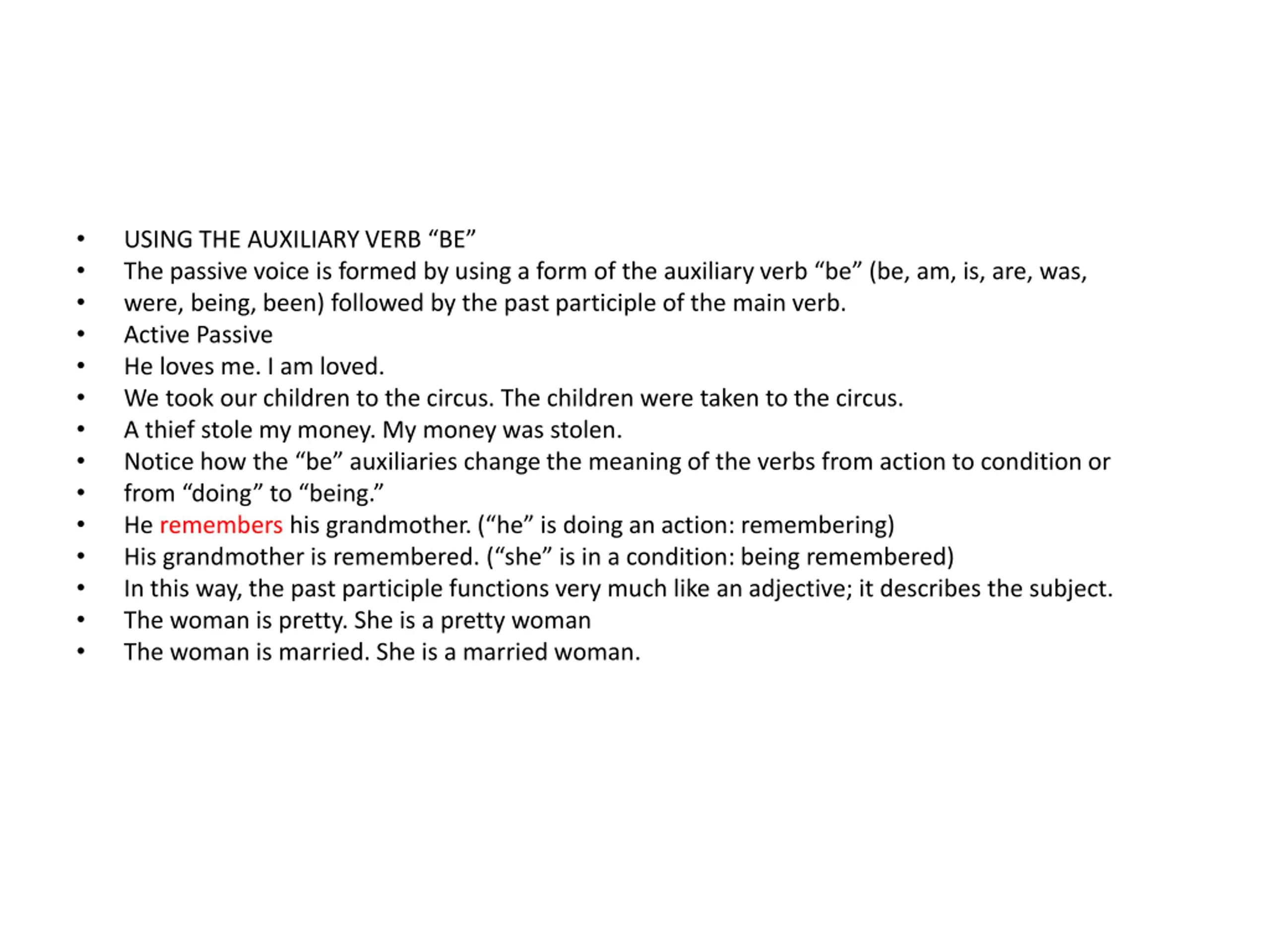 • USING THE AUXILIARY VERB “BE”
• The passive voice is formed by using a form of the auxiliary verb “be” (be, am, is, are, was,
• were, being, been) followed by the past participle of the main verb.
• Active Passive
• He loves me. I am loved.
• We took our children to the circus. The children were taken to the circus.
• A thief stole my money. My money was stolen.
• Notice how the “be” auxiliaries change the meaning of the verbs from action to condition or
• from “doing” to “being.”
• He remembers his grandmother. (“he” is doing an action: remembering)
• His grandmother is remembered. (“she” is in a condition: being remembered)
• In this way, the past participle functions very much like an adjective; it describes the subject.
• The woman is pretty. She is a pretty woman
• The woman is married. She is a married woman.